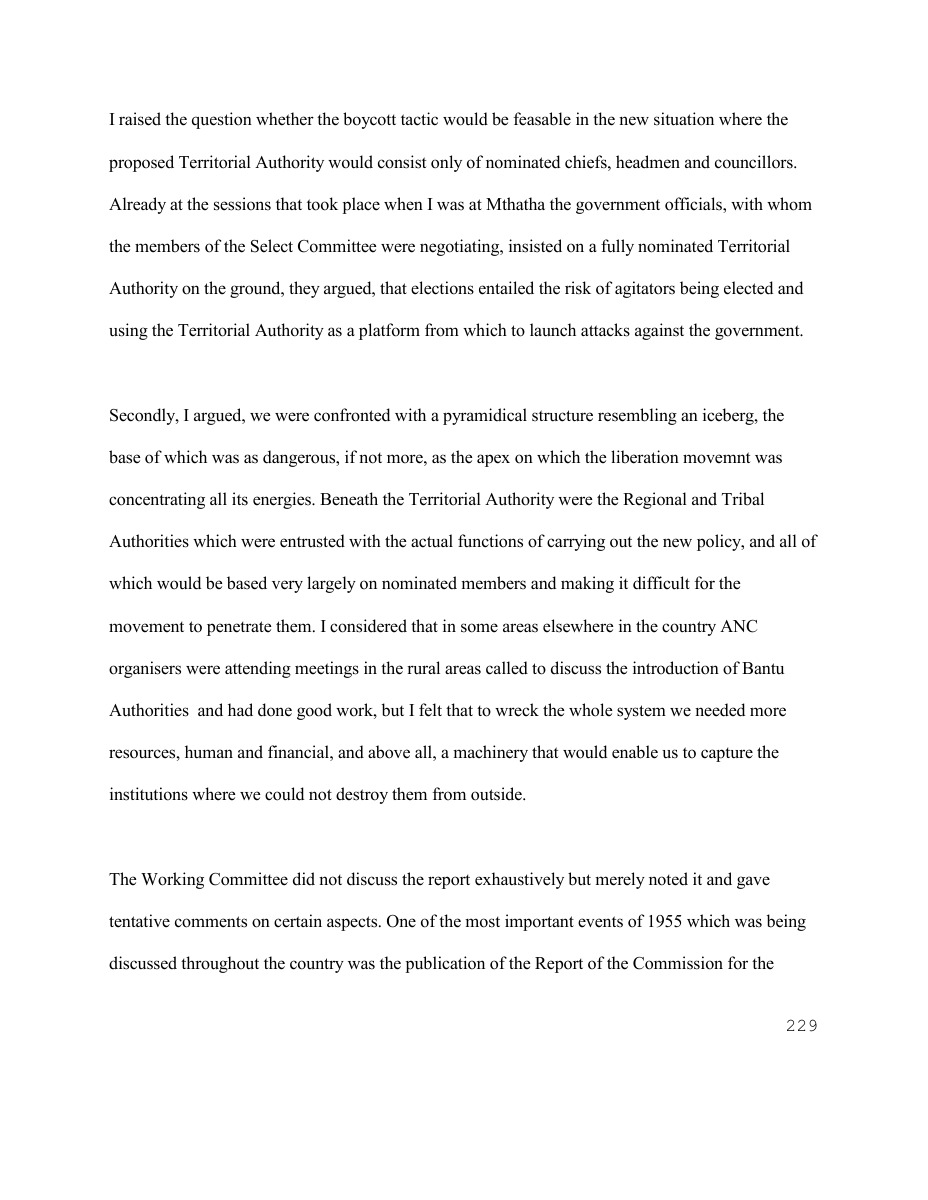 I raised the question whether the boycott tactic would be feasable in the new situation where the proposed Territorial Authority would consist only of nominated chiefs, headmen and councillors. Already at the sessions that took place when I was at Mthatha the government officials, with whom the members of the Select Committee were negotiating, insisted on a fully nominated Territorial Authority on the ground, they argued, that elections entailed the risk of agitators being elected and using the Territorial Authority as a platform from which to launch attacks against the government.

Secondly, I argued, we were confronted with a pyramidical structure resembling an iceberg, the base of which was as dangerous, if not more, as the apex on which the liberation movemnt was concentrating all its energies. Beneath the Territorial Authority were the Regional and Tribal Authorities which were entrusted with the actual functions of carrying out the new policy, and all of which would be based very largely on nominated members and making it difficult for the movement to penetrate them. I considered that in some areas elsewhere in the country ANC organisers were attending meetings in the rural areas called to discuss the introduction of Bantu Authorities and had done good work, but I felt that to wreck the whole system we needed more resources, human and financial, and above all, a machinery that would enable us to capture the institutions where we could not destroy them from outside.

The Working Committee did not discuss the report exhaustively but merely noted it and gave tentative comments on certain aspects. One of the most important events of 1955 which was being discussed throughout the country was the publication of the Report of the Commission for the

229